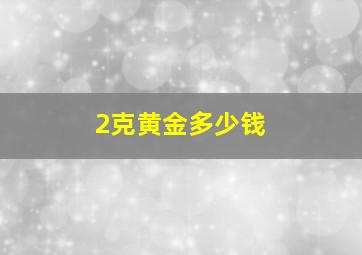 2克黄金多少钱